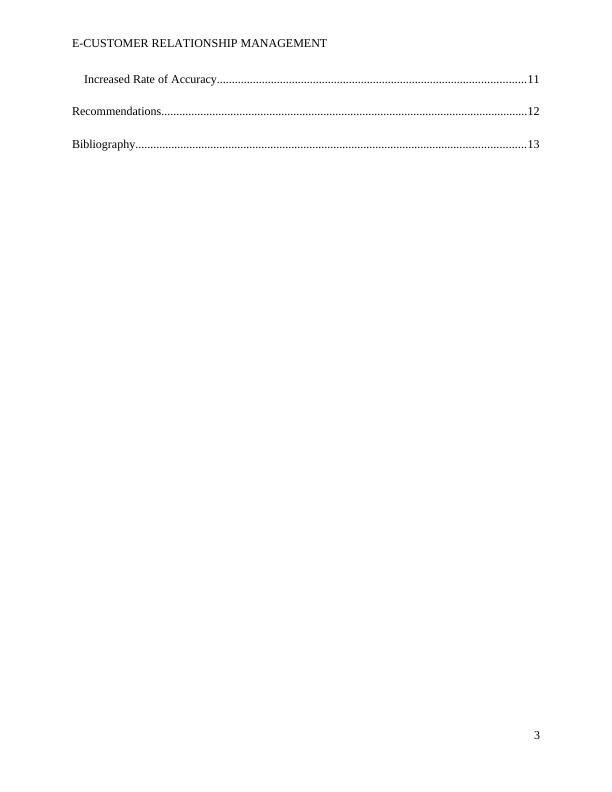 E-CUSTOMER RELATIONSHIP MANAGEMENT

Increased Rate of Accuracy 11

Recommendations 12

Bibliography 13

3